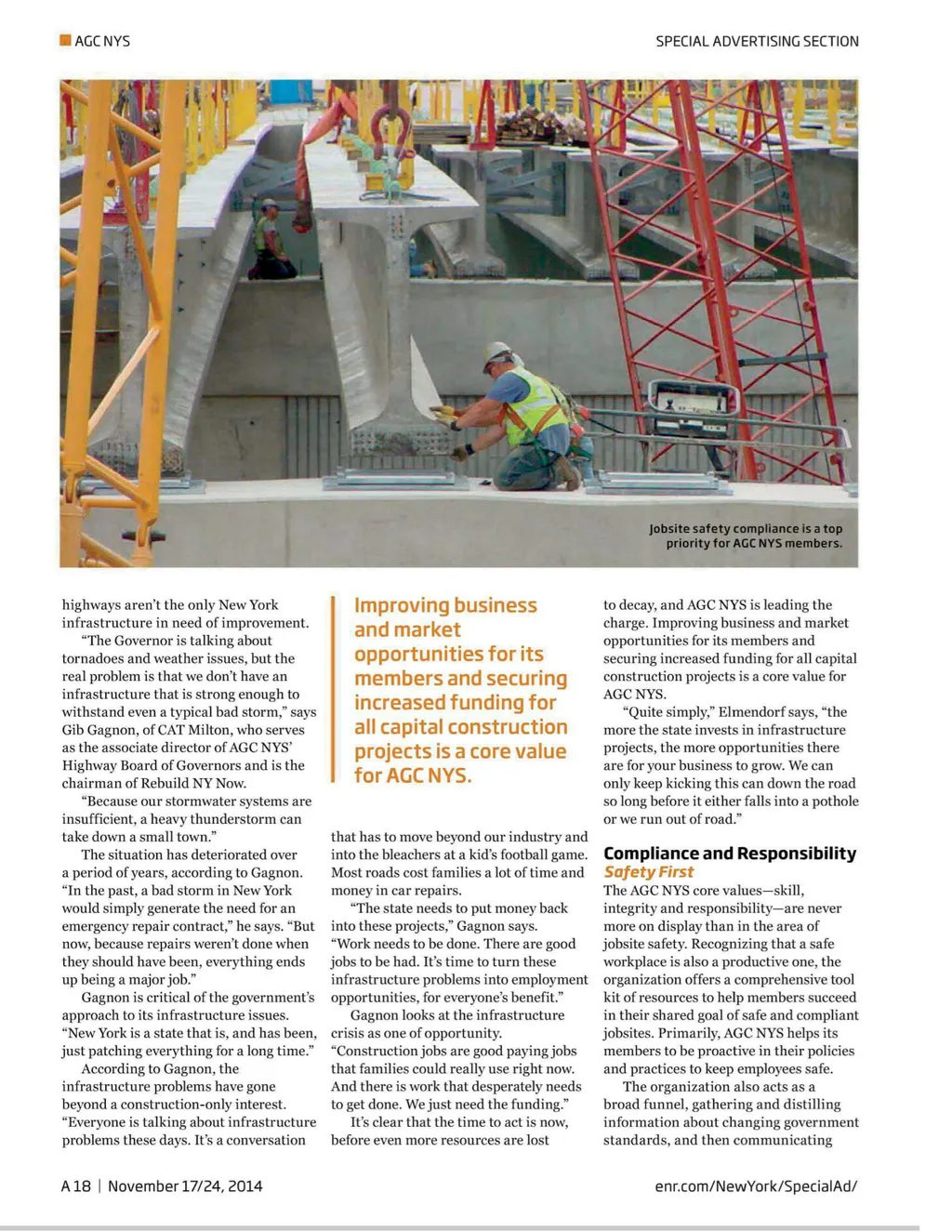 AGC NYS

SPECIAL ADVERTISING SECTION

Jobsite safety compliance is a top priority for AGC NYS members.

highways aren't the only New York infrastructure in need of improvement.

"The Governor is talking about tornadoes and weather issues, but the real problem is that we don't have an infrastructure that is strong enough to withstand even a typical bad storm," says Gib Gagnon, of CAT Milton, who serves as the associate director of AGC NYS' Highway Board of Governors and is the chairman of Rebuild NY Now.

"Because our stormwater systems are insufficient, a heavy thunderstorm can take down a small town."

The situation has deteriorated over a period of years, according to Gagnon. "In the past, a bad storm in New York would simply generate the need for an emergency repair contract," he says. "But now, because repairs weren't done when they should have been, everything ends up being a major job."

Gagnon is critical of the government's approach to its infrastructure issues. "New York is a state that is, and has been, just patching everything for a long time."

According to Gagnon, the infrastructure problems have gone beyond a construction-only interest. "Everyone is talking about infrastructure problems these days. It's a conversation

Improving business and market opportunities for its members and securing increased funding for all capital construction projects is a core value for AGC NYS.

that has to move beyond our industry and into the bleachers at a kid's football game. Most roads cost families a lot of time and money in car repairs.

"The state needs to put money back into these projects," Gagnon says. "Work needs to be done. There are good jobs to be had. It's time to turn these infrastructure problems into employment opportunities, for everyone's benefit."

Gagnon looks at the infrastructure crisis as one of opportunity. "Construction jobs are good paying jobs that families could really use right now. And there is work that desperately needs to get done. We just need the funding."

It's clear that the time to act is now, before even more resources are lost

to decay, and AGC NYS is leading the charge. Improving business and market opportunities for its members and securing increased funding for all capital construction projects is a core value for AGC NYS.

"Quite simply," Elmendorf says, "the more the state invests in infrastructure projects, the more opportunities there are for your business to grow. We can only keep kicking this can down the road so long before it either falls into a pothole or we run out of road."

Compliance and Responsibility
Safety First
The AGC NYS core values—skill, integrity and responsibility—are never more on display than in the area of jobsite safety. Recognizing that a safe workplace is also a productive one, the organization offers a comprehensive tool kit of resources to help members succeed in their shared goal of safe and compliant jobsites. Primarily, AGC NYS helps its members to be proactive in their policies and practices to keep employees safe.

The organization also acts as a broad funnel, gathering and distilling information about changing government standards, and then communicating

A 18 | November 17/24, 2014

enr.com/NewYork/SpecialAd/